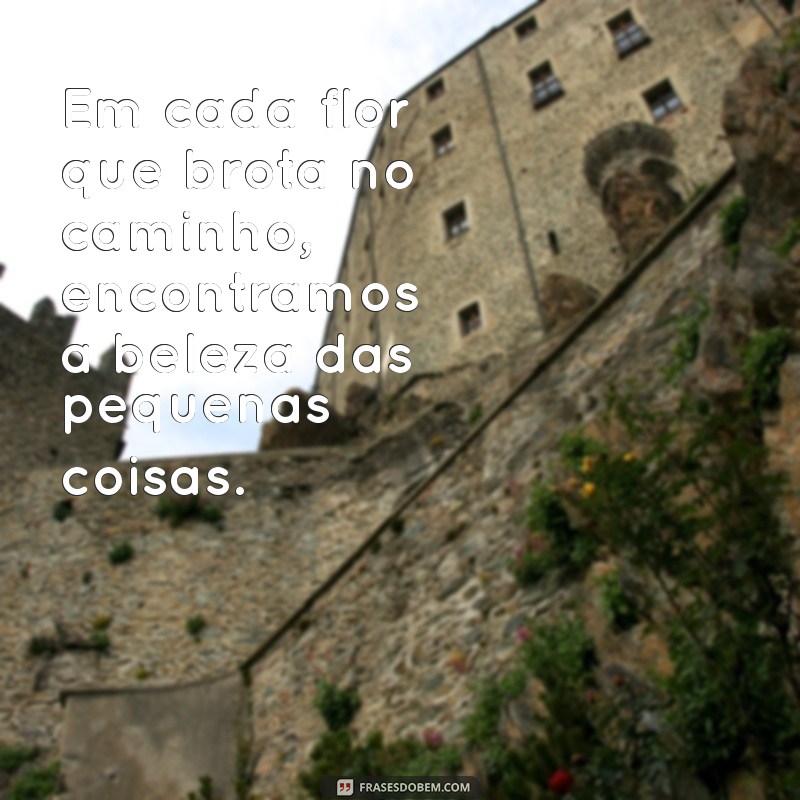 Em cada flor que brota no caminho, encontramos a beleza das pequenas coisas.

FRASESDOBEM.COM